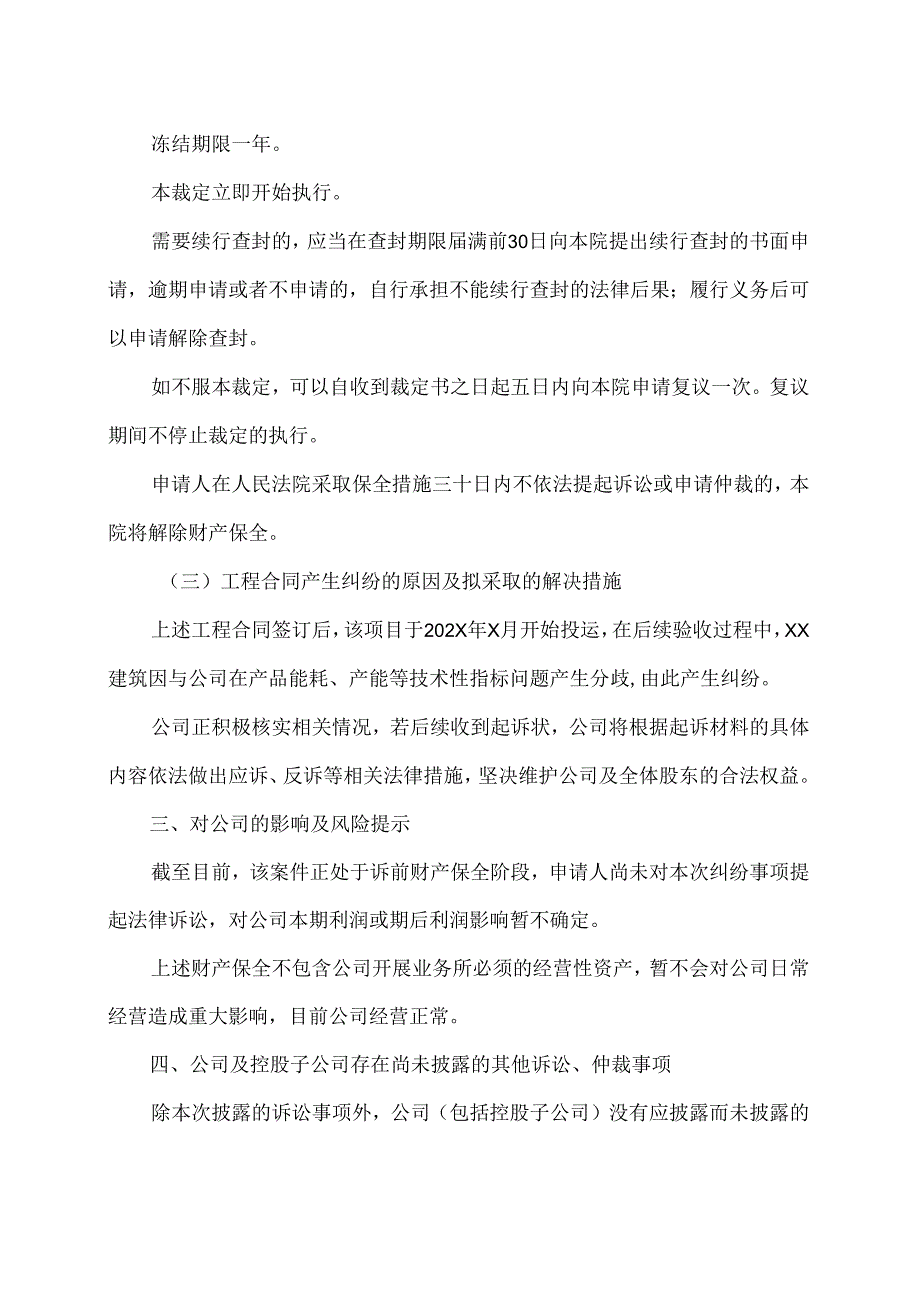 冻结期限一年。

本裁定立即开始执行。

需要续行查封的，应当在查封期限届满前30日向本院提出续行查封的书面申请，逾期申请或者不申请的，自行承担不能续行查封的法律后果；履行义务后可以申请解除查封。

如不服本裁定，可以自收到裁定书之日起五日内向本院申请复议一次。复议期间不停止裁定的执行。

申请人在人民法院采取保全措施三十日内不依法提起诉讼或申请仲裁的，本院将解除财产保全。

（三）工程合同产生纠纷的原因及拟采取的解决措施

上述工程合同签订后，该项目于202X年X月开始投运，在后续验收过程中，XX建筑因与公司在产品能耗、产能等技术性指标问题产生分歧，由此产生纠纷。

公司正积极核实相关情况，若后续收到起诉状，公司将根据起诉材料的具体内容依法做出应诉、反诉等相关法律措施，坚决维护公司及全体股东的合法权益。

三、对公司的影响及风险提示

截至目前，该案件正处于诉前财产保全阶段，申请人尚未对本次纠纷事项提起法律诉讼，对公司本期利润或期后利润影响暂不确定。

上述财产保全不包含公司开展业务所必须的经营性资产，暂不会对公司日常经营造成重大影响，目前公司经营正常。

四、公司及控股子公司存在尚未披露的其他诉讼、仲裁事项

除本次披露的诉讼事项外，公司（包括控股子公司）没有应披露而未披露的